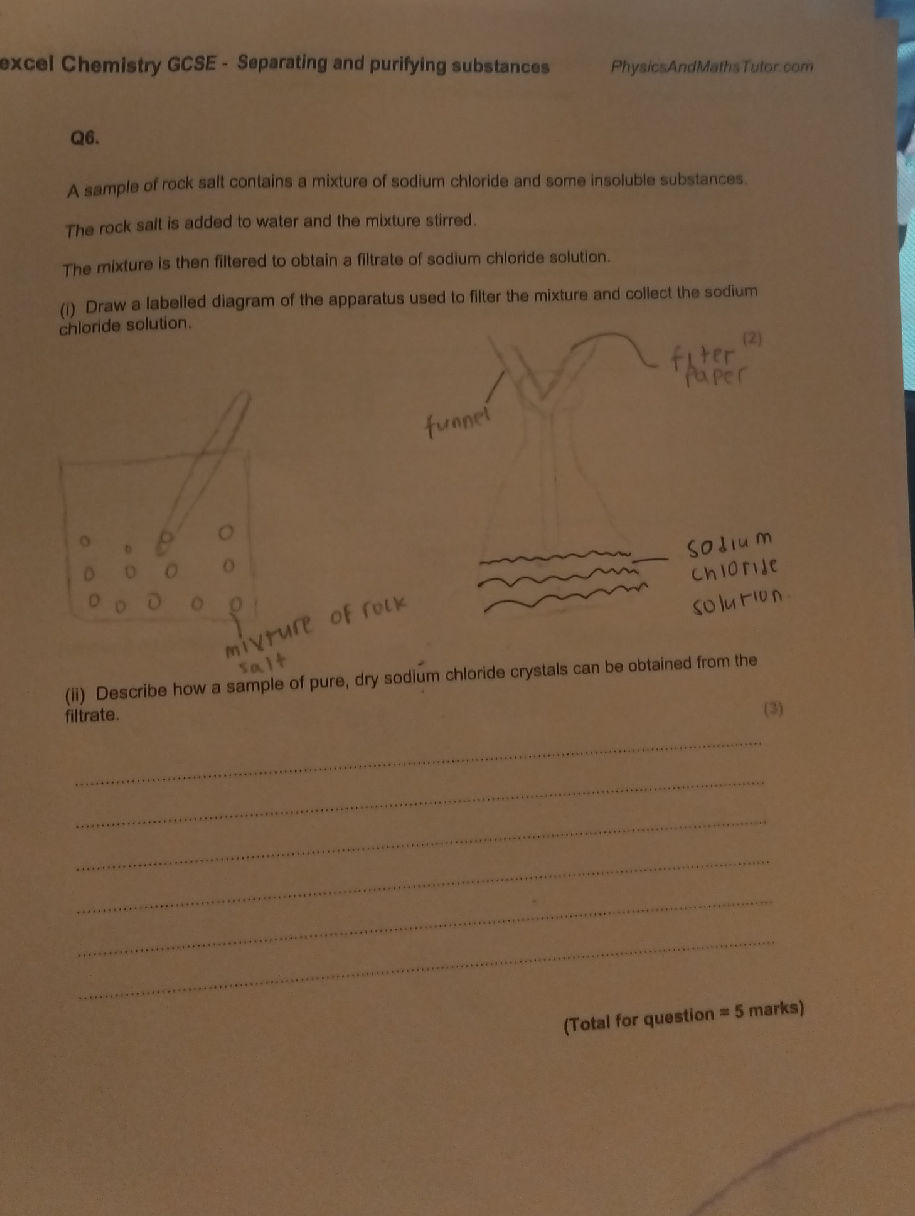 excel Chemistry GCSE - Separating and purifying substances PhysicsAndMathsTutor.com

Q6.

A sample of rock salt contains a mixture of sodium chloride and some insoluble substances.

The rock salt is added to water and the mixture stirred.

The mixture is then filtered to obtain a filtrate of sodium chloride solution.

(i) Draw a labelled diagram of the apparatus used to filter the mixture and collect the sodium chloride solution.

(2)

filter paper

funnel

sodium chloride solution

mixture of rock salt

(ii) Describe how a sample of pure, dry sodium chloride crystals can be obtained from the filtrate.

(3)

(Total for question = 5 marks)